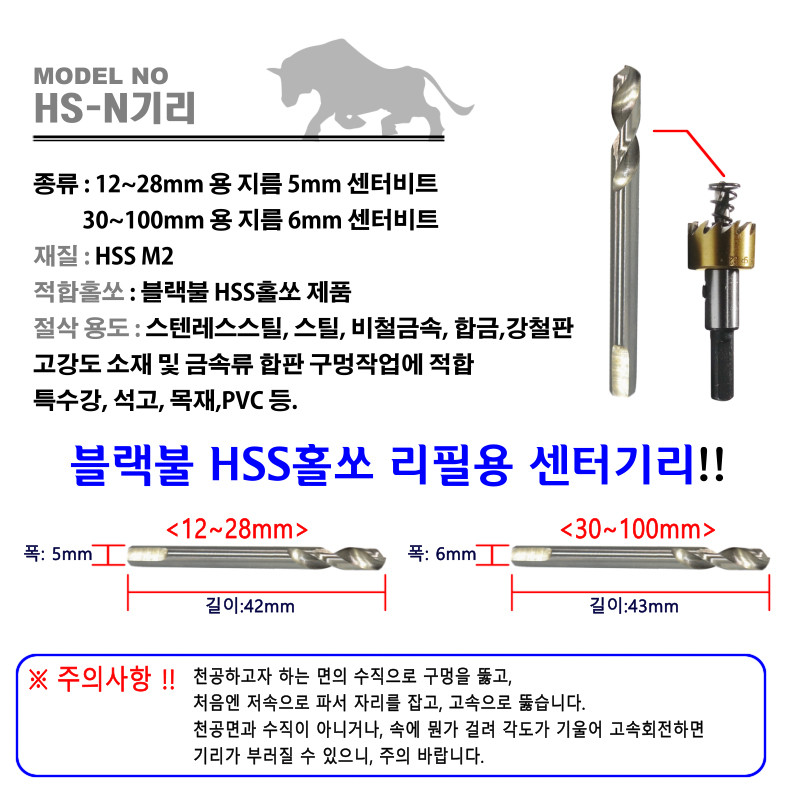 MODEL NO
HS-N기리

종류 : 12~28mm 용 지름 5mm 센터비트
30~100mm 용 지름 6mm 센터비트
재질 : HSS M2
적합홀쏘 : 블랙불 HSS홀쏘 제품
절삭 용도 : 스텐레스스틸, 스틸, 비철금속, 합금,강철판
고강도 소재 및 금속류 합판 구멍작업에 적합
특수강, 석고, 목재,PVC 등.

블랙불 HSS홀쏘 리필용 센터기리!!

<12~28mm>
폭: 5mm
길이:42mm

<30~100mm>
폭: 6mm
길이:43mm

※ 주의사항 !!
천공하고자 하는 면의 수직으로 구멍을 뚫고,
처음엔 저속으로 파서 자리를 잡고, 고속으로 뚫습니다.
천공면과 수직이 아니거나, 속에 뭔가 걸려 각도가 기울어 고속회전하면
기리가 부러질 수 있으니, 주의 바랍니다.